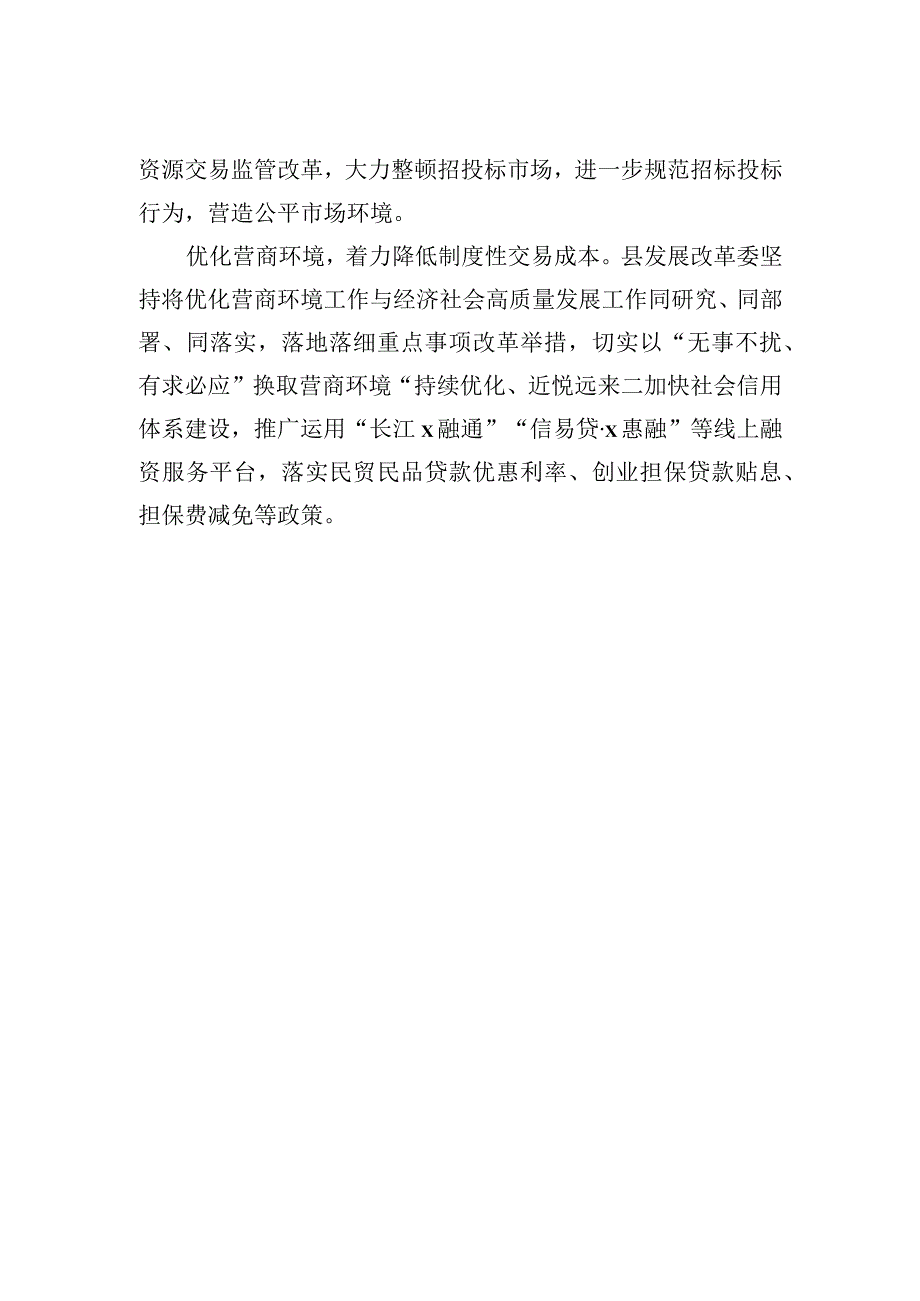 资源交易监管改革，大力整顿招投标市场，进一步规范招标投标行为，营造公平市场环境。

优化营商环境，着力降低制度性交易成本。县发展改革委坚持将优化营商环境工作与经济社会高质量发展工作同研究、同部署、同落实，落地落细重点事项改革举措，切实以“无事不扰、有求必应”换取营商环境“持续优化、近悦远来二加快社会信用体系建设，推广运用“长江x融通”“信易贷·x惠融”等线上融资服务平台，落实民贸民品贷款优惠利率、创业担保贷款贴息、担保费减免等政策。